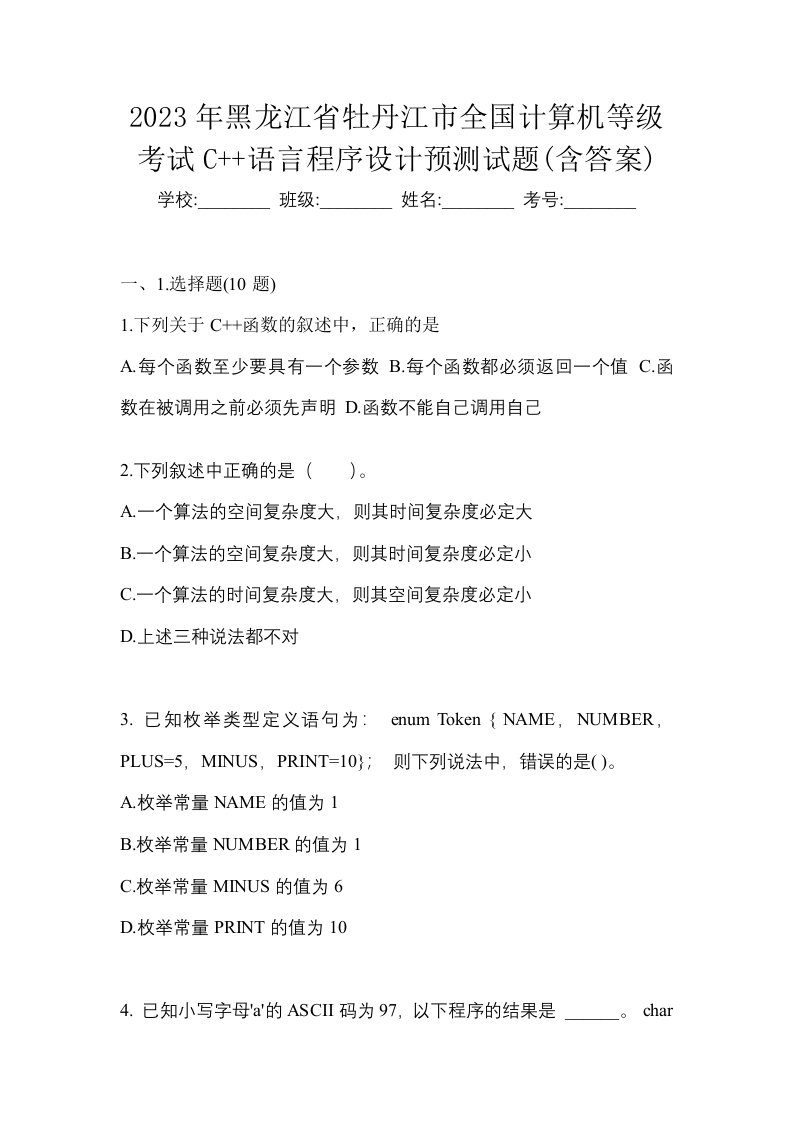 2023年黑龙江省牡丹江市全国计算机等级考试C++语言程序设计预测试题(含答案)

学校:________ 班级:________ 姓名:________ 考号:________

一、1.选择题(10 题)

1.下列关于 C++函数的叙述中，正确的是

A.每个函数至少要具有一个参数 B.每个函数都必须返回一个值 C.函数在被调用之前必须先声明 D.函数不能自己调用自己

2.下列叙述中正确的是（　　）。

A.一个算法的空间复杂度大，则其时间复杂度必定大

B.一个算法的空间复杂度大，则其时间复杂度必定小

C.一个算法的时间复杂度大，则其空间复杂度必定小

D.上述三种说法都不对

3. 已知枚举类型定义语句为： enum Token { NAME， NUMBER， PLUS=5，MINUS，PRINT=10}； 则下列说法中，错误的是( )。

A.枚举常量 NAME 的值为 1

B.枚举常量 NUMBER 的值为 1

C.枚举常量 MINUS 的值为 6

D.枚举常量 PRINT 的值为 10

4. 已知小写字母'a'的 ASCII 码为 97，以下程序的结果是 ______。 char